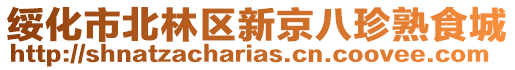 绥化市北林区新京八珍熟食城
http://shnatzacharias.cn.coovee.com